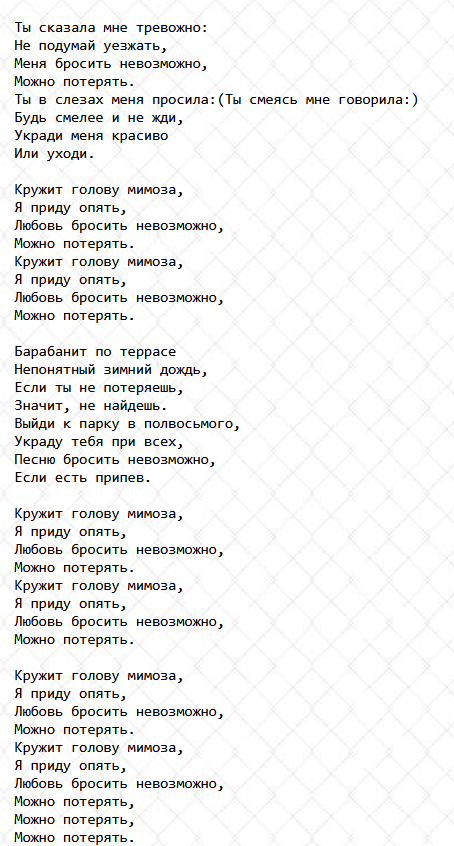 Ты сказала мне тревожно:
Не подумай уезжать,
Меня бросить невозможно,
Можно потерять.
Ты в слезах меня просила:(Ты смеясь мне говорила:)
Будь смелее и не жди,
Укради меня красиво
Или уходи.

Кружит голову мимоза,
Я приду опять,
Любовь бросить невозможно,
Можно потерять.
Кружит голову мимоза,
Я приду опять,
Любовь бросить невозможно,
Можно потерять.

Барабанит по террасе
Непонятный зимний дождь,
Если ты не потеряешь,
Значит, не найдешь.
Выйди к парку в полвосьмого,
Украду тебя при всех,
Песню бросить невозможно,
Если есть припев.

Кружит голову мимоза,
Я приду опять,
Любовь бросить невозможно,
Можно потерять.
Кружит голову мимоза,
Я приду опять,
Любовь бросить невозможно,
Можно потерять.

Кружит голову мимоза,
Я приду опять,
Любовь бросить невозможно,
Можно потерять.
Кружит голову мимоза,
Я приду опять,
Любовь бросить невозможно,
Можно потерять,
Можно потерять,
Можно потерять.